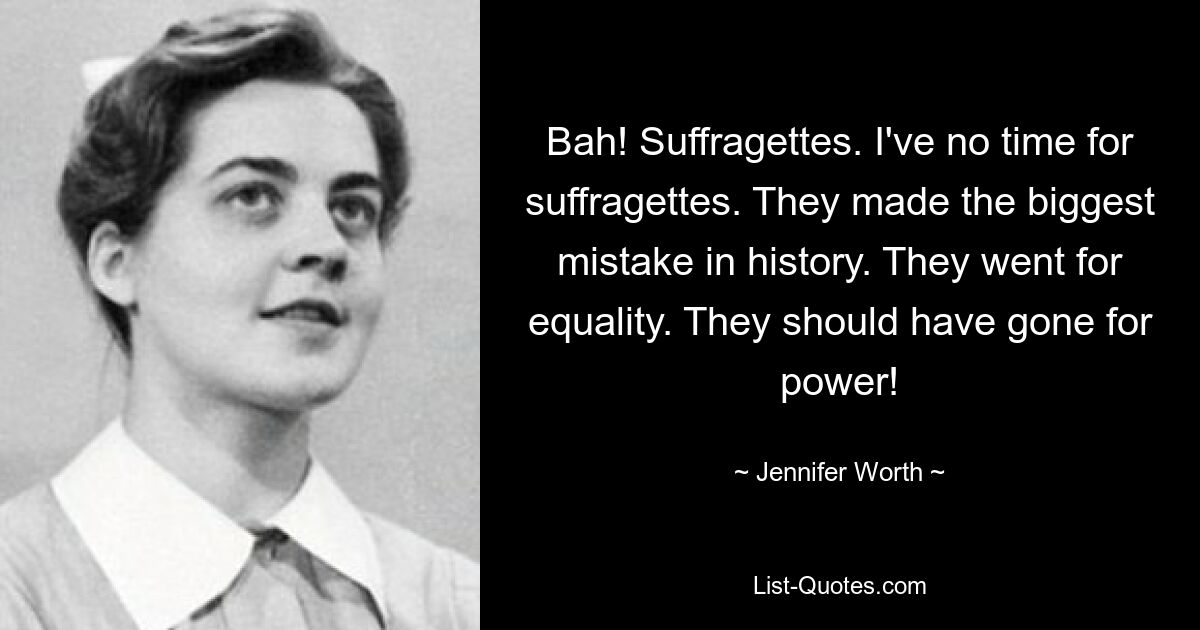 Bah! Suffragettes. I've no time for suffragettes. They made the biggest mistake in history. They went for equality. They should have gone for power!

~ Jennifer Worth ~

List-Quotes.com